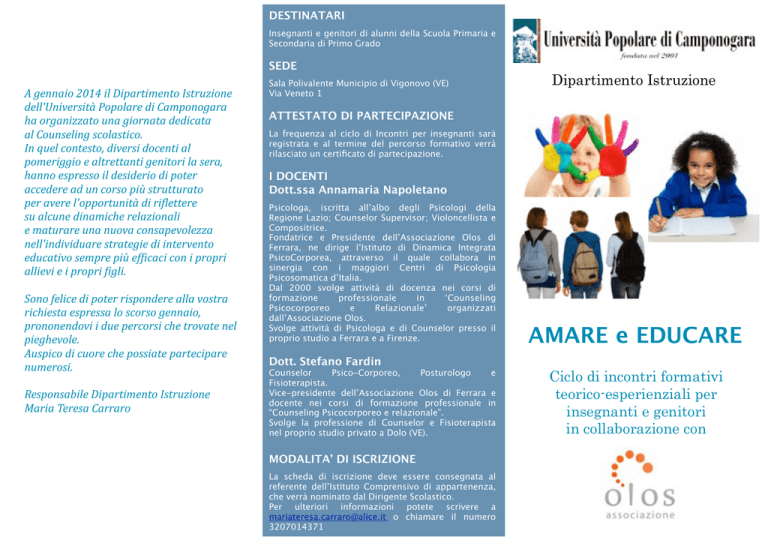 A gennaio 2014 il Dipartimento Istruzione dell'Università Popolare di Camponogara ha organizzato una giornata dedicata al Counseling scolastico.
In quel contesto, diversi docenti al pomeriggio e altrettanti genitori la sera, hanno espresso il desiderio di poter accedere ad un corso più strutturato per avere l'opportunità di riflettere su alcune dinamiche relazionali e maturare una nuova consapevolezza nell'individuare strategie di intervento educativo sempre più efficaci con i propri allievi e i propri figli.

Sono felice di poter rispondere alla vostra richiesta espressa lo scorso gennaio, prononendovi i due percorsi che trovate nel pieghevole.
Auspico di cuore che possiate partecipare numerosi.

Responsabile Dipartimento Istruzione
Maria Teresa Carraro

DESTINATARI
Insegnanti e genitori di alunni della Scuola Primaria e Secondaria di Primo Grado

SEDE
Sala Polivalente Municipio di Vigonovo (VE)
Via Veneto 1

ATTESTATO DI PARTECIPAZIONE
La frequenza al ciclo di Incontri per insegnanti sarà registrata e al termine del percorso formativo verrà rilasciato un certificato di partecipazione.

I DOCENTI
Dott.ssa Annamaria Napoletano
Psicologa, iscritta all'albo degli Psicologi della Regione Lazio; Counselor Supervisor; Violoncellista e Compositrice.
Fondatrice e Presidente dell'Associazione Olos di Ferrara, ne dirige l'Istituto di Dinamica Integrata PsicoCorporea, attraverso il quale collabora in sinergia con i maggiori Centri di Psicologia Psicosomatica d'Italia.
Dal 2000 svolge attività di docenza nei corsi di formazione professionale in 'Counseling Psicocorporeo e Relazionale' organizzati dall'Associazione Olos.
Svolge attività di Psicologa e di Counselor presso il proprio studio a Ferrara e a Firenze.

Dott. Stefano Fardin
Counselor Psico-Corporeo, Posturologo e Fisioterapista.
Vice-presidente dell'Associazione Olos di Ferrara e docente nei corsi di formazione professionale in "Counseling Psicocorporeo e relazionale".
Svolge la professione di Counselor e Fisioterapista nel proprio studio privato a Dolo (VE).

MODALITA' DI ISCRIZIONE
La scheda di iscrizione deve essere consegnata al referente dell'Istituto Comprensivo di appartenenza, che verrà nominato dal Dirigente Scolastico.
Per ulteriori informazioni potete scrivere a mariateresa.carraro@alice.it o chiamare il numero 3207014371

Università Popolare di Camponogara
fondata nel 2001

Dipartimento Istruzione

AMARE e EDUCARE

Ciclo di incontri formativi teorico-esperienziali per insegnanti e genitori in collaborazione con

olos
associazione